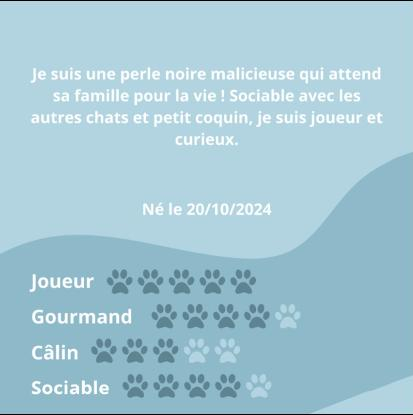 Je suis une perle noire malicieuse qui attend sa famille pour la vie ! Sociable avec les autres chats et petit coquin, je suis joueur et curieux.

Né le 20/10/2024

Joueur

Gourmand

Câlin

Sociable